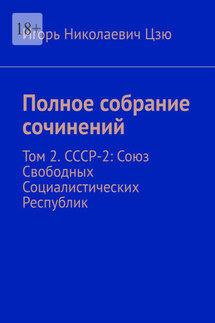 18+

Игорь Николаевич Цзю

Полное собрание сочинений

Том 2. СССР-2: Союз Свободных Социалистических Республик